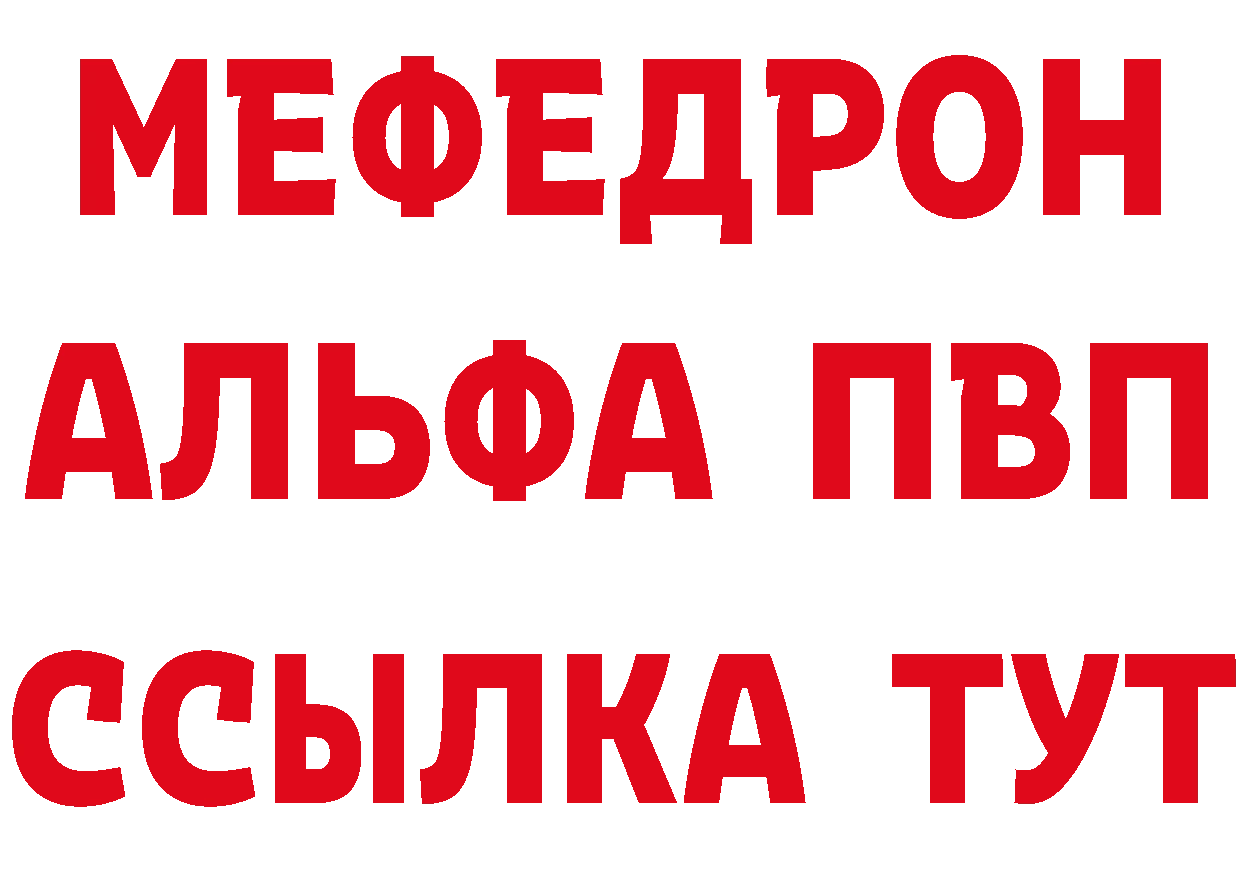 МЕФЕДРОН
АЛЬФА ПВП
ССЫЛКА ТУТ